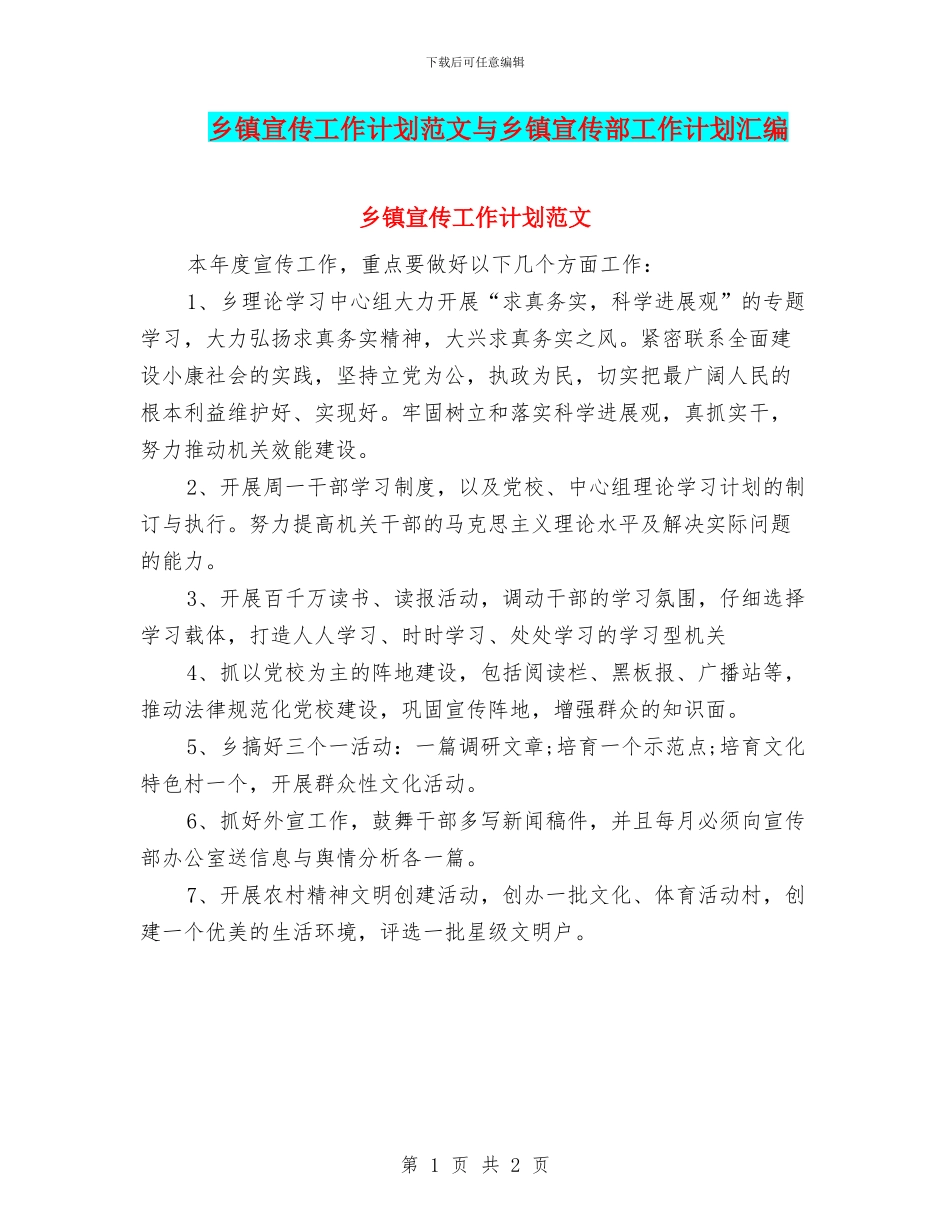 下载后可任意编辑

乡镇宣传工作计划范文与乡镇宣传部工作计划汇编

乡镇宣传工作计划范文

本年度宣传工作，重点要做好以下几个方面工作：

1、乡理论学习中心组大力开展“求真务实，科学进展观”的专题学习，大力弘扬求真务实精神，大兴求真务实之风。紧密联系全面建设小康社会的实践，坚持立党为公，执政为民，切实把最广阔人民的根本利益维护好、实现好。牢固树立和落实科学进展观，真抓实干，努力推动机关效能建设。

2、开展周一干部学习制度，以及党校、中心组理论学习计划的制订与执行。努力提高机关干部的马克思主义理论水平及解决实际问题的能力。

3、开展百千万读书、读报活动，调动干部的学习氛围，仔细选择学习载体，打造人人学习、时时学习、处处学习的学习型机关

4、抓以党校为主的阵地建设，包括阅读栏、黑板报、广播站等，推动法律规范化党校建设，巩固宣传阵地，增强群众的知识面。

5、乡搞好三个一活动：一篇调研文章;培育一个示范点;培育文化特色村一个，开展群众性文化活动。

6、抓好外宣工作，鼓舞干部多写新闻稿件，并且每月必须向宣传部办公室送信息与舆情分析各一篇。

7、开展农村精神文明创建活动，创办一批文化、体育活动村，创建一个优美的生活环境，评选一批星级文明户。

第 1 页 共 2 页